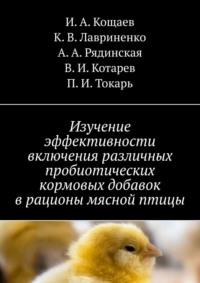 И. А. Кощаев
К. В. Лавриненко
А. А. Рядинская
В. И. Котарев
П. И. Токарь

Изучение эффективности включения различных пробиотических кормовых добавок в рационы мясной птицы